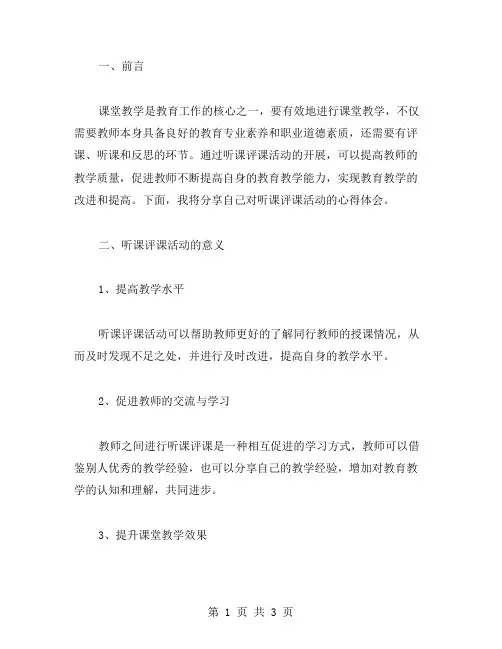 一、前言

课堂教学是教育工作的核心之一，要有效地进行课堂教学，不仅需要教师本身具备良好的教育专业素养和职业道德素质，还需要有评课、听课和反思的环节。通过听课评课活动的开展，可以提高教师的教学质量，促进教师不断提高自身的教育教学能力，实现教育教学的改进和提高。下面，我将分享自己对听课评课活动的心得体会。

二、听课评课活动的意义

1、提高教学水平

听课评课活动可以帮助教师更好的了解同行教师的授课情况，从而及时发现不足之处，并进行及时改进，提高自身的教学水平。

2、促进教师的交流与学习

教师之间进行听课评课是一种相互促进的学习方式，教师可以借鉴别人优秀的教学经验，也可以分享自己的教学经验，增加对教育教学的认知和理解，共同进步。

3、提升课堂教学效果

第 1 页 共 3 页